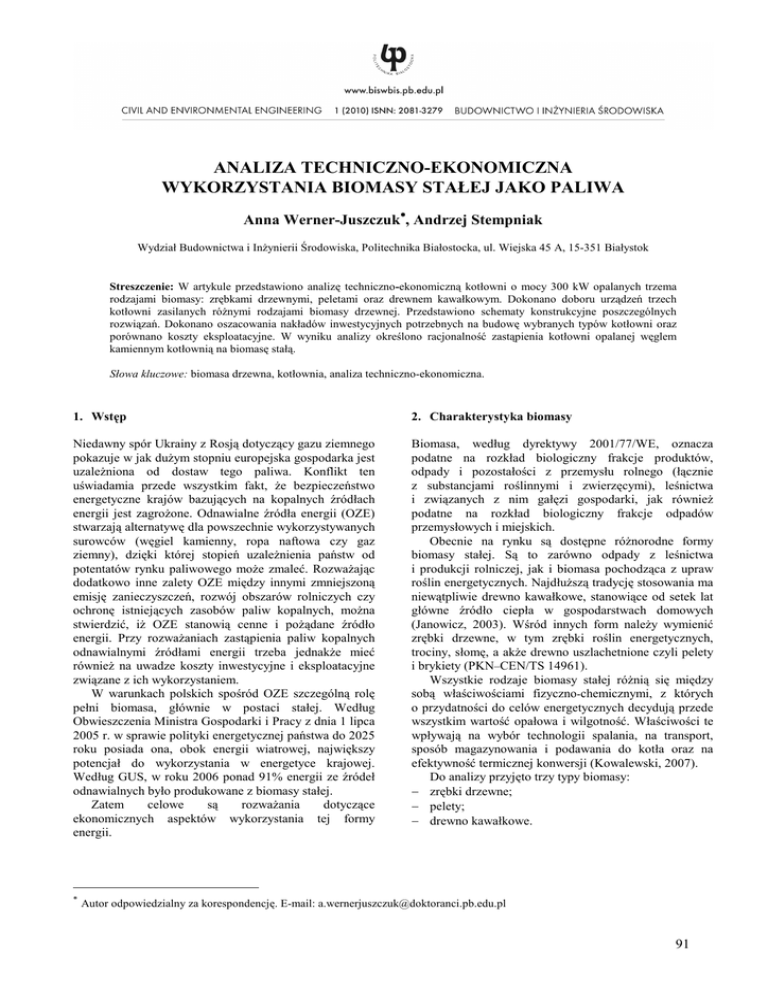 www.biswbis.pb.edu.pl

CIVIL AND ENVIRONMENTAL ENGINEERING 1 (2010) ISSN: 2081-3279 BUDOWNICTWO I INŻYNIERIA ŚRODOWISKA

ANALIZA TECHNICZNO-EKONOMICZNA WYKORZYSTANIA BIOMASY STAŁEJ JAKO PALIWA

Anna Werner-Juszczuk*, Andrzej Stempniak

Wydział Budownictwa i Inżynierii Środowiska, Politechnika Białostocka, ul. Wiejska 45 A, 15-351 Białystok

Streszczenie: W artykule przedstawiono analizę techniczno-ekonomiczną kotłowni o mocy 300 kW opalanych trzema rodzajami biomasy: zrębkami drzewnymi, peletami oraz drewnem kawałkowym. Dokonano doboru urządzeń trzech kotłowni zasilanych różnymi rodzajami biomasy drzewnej. Przedstawiono schematy konstrukcyjne poszczególnych rozwiązań. Dokonano oszacowania nakładów inwestycyjnych potrzebnych na budowę wybranych typów kotłowni oraz porównano koszty eksploatacyjne. W wyniku analizy określono racjonalność zastąpienia kotłowni opalanej węglem kamiennym kotłownią na biomasę stałą.

Słowa kluczowe: biomasa drzewna, kotłownia, analiza techniczno-ekonomiczna.

1. Wstęp

Niedawny spór Ukrainy z Rosją dotyczący gazu ziemnego pokazuje w jak dużym stopniu europejska gospodarka jest uzależniona od dostaw tego paliwa. Konflikt ten uświadamia przede wszystkim fakt, że bezpieczeństwo energetyczne krajów bazujących na kopalnych źródłach energii jest zagrożone. Odnawialne źródła energii (OZE) stwarzają alternatywę dla powszechnie wykorzystywanych surowców (węgiel kamienny, ropa naftowa czy gaz ziemny), dzięki której stopień uzależnienia państw od potentatów rynku paliwowego może zmaleć. Rozważając dodatkowo inne zalety OZE między innymi zmniejszoną emisję zanieczyszczeń, rozwój obszarów rolniczych czy ochronę istniejących zasobów paliw kopalnych, można stwierdzić, iż OZE stanowią cenne i pożądane źródło energii. Przy rozważaniach zastąpienia paliw kopalnych odnawialnymi źródłami energii trzeba jednakże mieć również na uwadze koszty inwestycyjne i eksploatacyjne związane z ich wykorzystaniem.

W warunkach polskich spośród OZE szczególną rolę pełni biomasa, głównie w postaci stałej. Według Obwieszczenia Ministra Gospodarki i Pracy z dnia 1 lipca 2005 r. w sprawie polityki energetycznej państwa do 2025 roku posiada ona, obok energii wiatrowej, największy potencjał do wykorzystania w energetyce krajowej. Według GUS, w roku 2006 ponad 91% energii ze źródeł odnawialnych było produkowane z biomasy stałej.

Zatem celowe są rozważania dotyczące ekonomicznych aspektów wykorzystania tej formy energii.

2. Charakterystyka biomasy

Biomasa, według dyrektywy 2001/77/WE, oznacza podatne na rozkład biologiczny frakcje produktów, odpady i pozostałości z przemysłu rolnego (łącznie z substancjami roślinnymi i zwierzęcymi), leśnictwa i związanych z nim gałęzi gospodarki, jak również podatne na rozkład biologiczny frakcje odpadów przemysłowych i miejskich.

Obecnie na rynku są dostępne różnorodne formy biomasy stałej. Są to zarówno odpady z leśnictwa i produkcji rolniczej, jak i biomasa pochodząca z upraw roślin energetycznych. Najdłuższą tradycję stosowania ma niewątpliwie drewno kawałkowe, stanowiące od setek lat główne źródło ciepła w gospodarstwach domowych (Janowicz, 2003). Wśród innych form należy wymienić zrębki drzewne, w tym zrębki roślin energetycznych, trociny, słomę, a akże drewno uszlachetnione czyli pelety i brykiety (PKN–CEN/TS 14961).

Wszystkie rodzaje biomasy stałej różnią się między sobą właściwościami fizyczno-chemicznymi, z których o przydatności do celów energetycznych decydują przede wszystkim wartość opałowa i wilgotność. Właściwości te wpływają na wybór technologii spalania, na transport, sposób magazynowania i podawania do kotła oraz na efektywność termicznej konwersji (Kowalewski, 2007).

Do analizy przyjęto trzy typy biomasy:
– zrębki drzewne;
– pelety;
– drewno kawałkowe.

* Autor odpowiedzialny za korespondencję. E-mail: a.wernerjuszczuk@doktoranci.pb.edu.pl

91